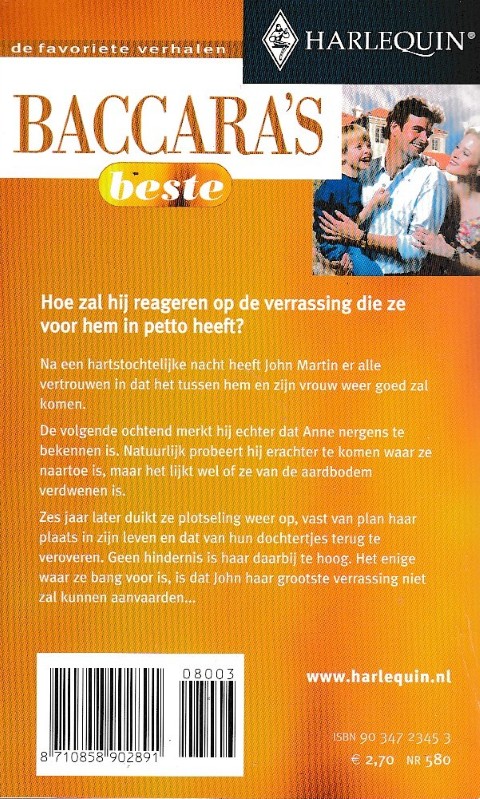 de favoriete verhalen

HARLEQUIN®

BACCARA'S

beste

Hoe zal hij reageren op de verrassing die ze voor hem in petto heeft?

Na een hartstochtelijke nacht heeft John Martin er alle vertrouwen in dat het tussen hem en zijn vrouw weer goed zal komen.

De volgende ochtend merkt hij echter dat Anne nergens te bekennen is. Natuurlijk probeert hij erachter te komen waar ze naartoe is, maar het lijkt wel of ze van de aardbodem verdwenen is.

Zes jaar later duikt ze plotseling weer op, vast van plan haar plaats in zijn leven en dat van hun dochtertjes terug te veroveren. Geen hindernis is haar daarbij te hoog. Het enige waar ze bang voor is, is dat John haar grootste verrassing niet zal kunnen aanvaarden...

08003

8 710858 902891

www.harlequin.nl

ISBN 90 347 2345 3

€ 2,70 NR 580